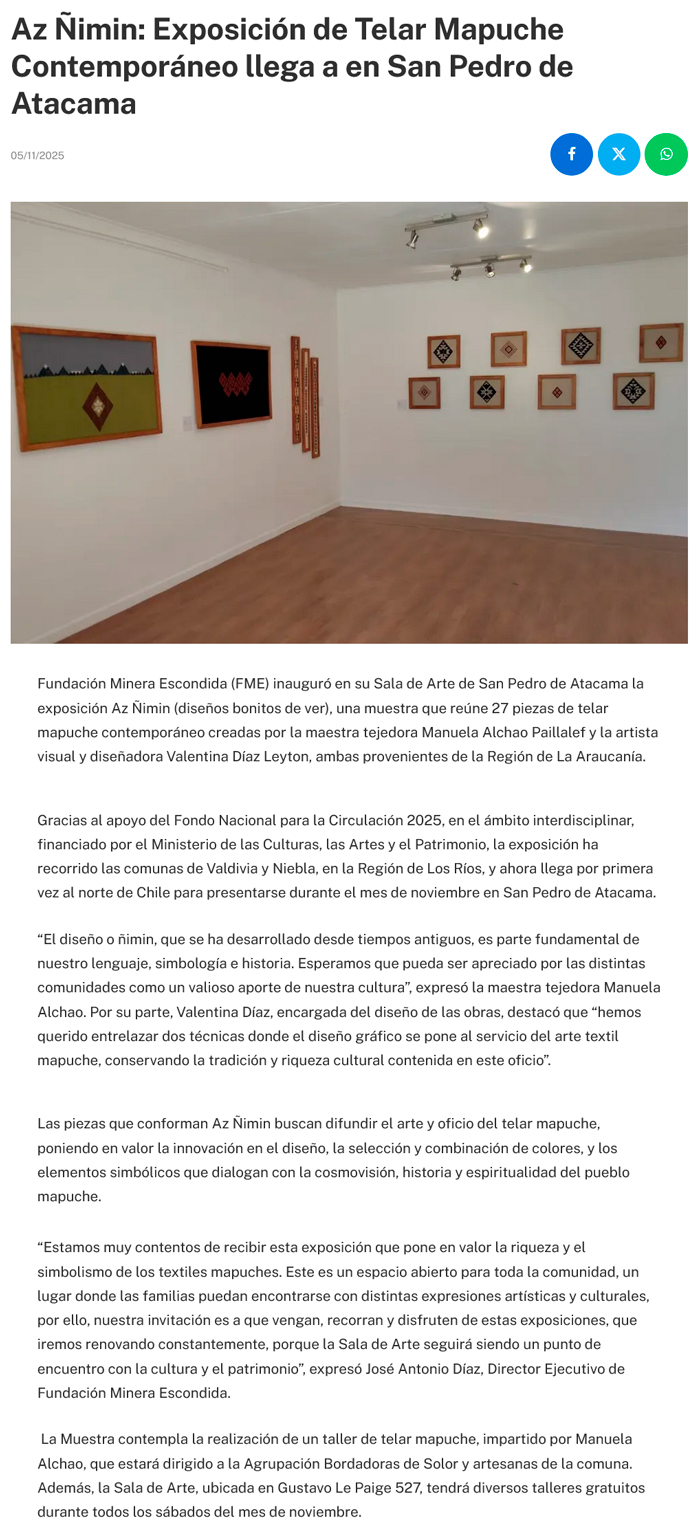 Az Ñimin: Exposición de Telar Mapuche Contemporáneo llega a en San Pedro de Atacama

05/11/2025

Fundación Minera Escondida (FME) inauguró en su Sala de Arte de San Pedro de Atacama la exposición Az Ñimin (diseños bonitos de ver), una muestra que reúne 27 piezas de telar mapuche contemporáneo creadas por la maestra tejedora Manuela Alchao Paillalef y la artista visual y diseñadora Valentina Díaz Leyton, ambas provenientes de la Región de La Araucanía.

Gracias al apoyo del Fondo Nacional para la Circulación 2025, en el ámbito interdisciplinar, financiado por el Ministerio de las Culturas, las Artes y el Patrimonio, la exposición ha recorrido las comunas de Valdivia y Niebla, en la Región de Los Ríos, y ahora llega por primera vez al norte de Chile para presentarse durante el mes de noviembre en San Pedro de Atacama.

“El diseño o ñimin, que se ha desarrollado desde tiempos antiguos, es parte fundamental de nuestro lenguaje, simbología e historia. Esperamos que pueda ser apreciado por las distintas comunidades como un valioso aporte de nuestra cultura”, expresó la maestra tejedora Manuela Alchao. Por su parte, Valentina Díaz, encargada del diseño de las obras, destacó que “hemos querido entrelazar dos técnicas donde el diseño gráfico se pone al servicio del arte textil mapuche, conservando la tradición y riqueza cultural contenida en este oficio”.

Las piezas que conforman Az Ñimin buscan difundir el arte y oficio del telar mapuche, poniendo en valor la innovación en el diseño, la selección y combinación de colores, y los elementos simbólicos que dialogan con la cosmovisión, historia y espiritualidad del pueblo mapuche.

“Estamos muy contentos de recibir esta exposición que pone en valor la riqueza y el simbolismo de los textiles mapuches. Este es un espacio abierto para toda la comunidad, un lugar donde las familias puedan encontrarse con distintas expresiones artísticas y culturales, por ello, nuestra invitación es a que vengan, recorran y disfruten de estas exposiciones, que iremos renovando constantemente, porque la Sala de Arte seguirá siendo un punto de encuentro con la cultura y el patrimonio”, expresó José Antonio Díaz, Director Ejecutivo de Fundación Minera Escondida.

La Muestra contempla la realización de un taller de telar mapuche, impartido por Manuela Alchao, que estará dirigido a la Agrupación Bordadoras de Solor y artesanas de la comuna. Además, la Sala de Arte, ubicada en Gustavo Le Paige 527, tendrá diversos talleres gratuitos durante todos los sábados del mes de noviembre.